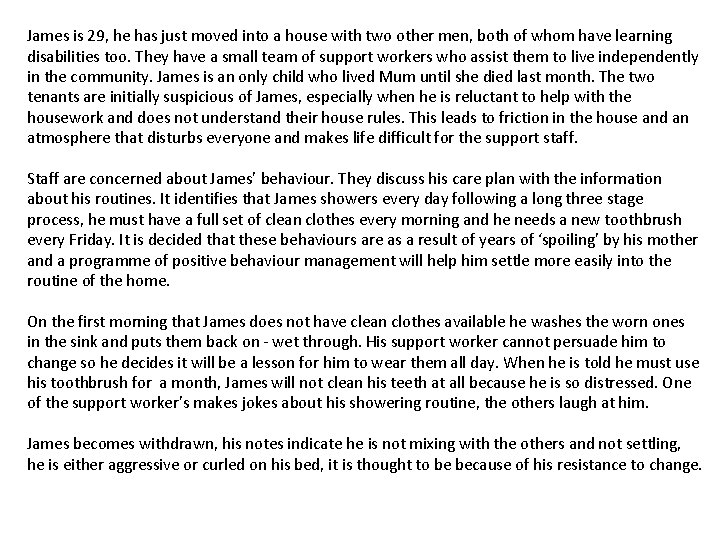 James is 29, he has just moved into a house with two other men, both of whom have learning disabilities too. They have a small team of support workers who assist them to live independently in the community. James is an only child who lived Mum until she died last month. The two tenants are initially suspicious of James, especially when he is reluctant to help with the housework and does not understand their house rules. This leads to friction in the house and an atmosphere that disturbs everyone and makes life difficult for the support staff.

Staff are concerned about James' behaviour. They discuss his care plan with the information about his routines. It identifies that James showers every day following a long three stage process, he must have a full set of clean clothes every morning and he needs a new toothbrush every Friday. It is decided that these behaviours are as a result of years of 'spoiling' by his mother and a programme of positive behaviour management will help him settle more easily into the routine of the home.

On the first morning that James does not have clean clothes available he washes the worn ones in the sink and puts them back on - wet through. His support worker cannot persuade him to change so he decides it will be a lesson for him to wear them all day. When he is told he must use his toothbrush for a month, James will not clean his teeth at all because he is so distressed. One of the support worker's makes jokes about his showering routine, the others laugh at him.

James becomes withdrawn, his notes indicate he is not mixing with the others and not settling, he is either aggressive or curled on his bed, it is thought to be because of his resistance to change.